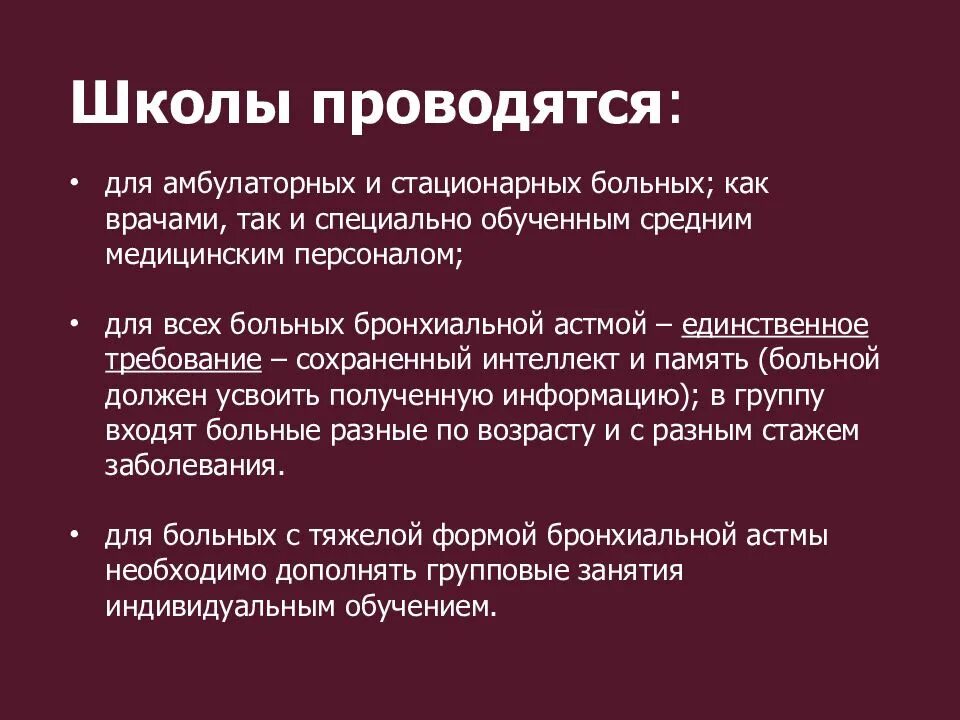 Школы проводятся:

• для амбулаторных и стационарных больных; как врачами, так и специально обученным средним медицинским персоналом;

• для всех больных бронхиальной астмой – единственное требование – сохраненный интеллект и память (больной должен усвоить полученную информацию); в группу входят больные разные по возрасту и с разным стажем заболевания.

• для больных с тяжелой формой бронхиальной астмы необходимо дополнять групповые занятия индивидуальным обучением.